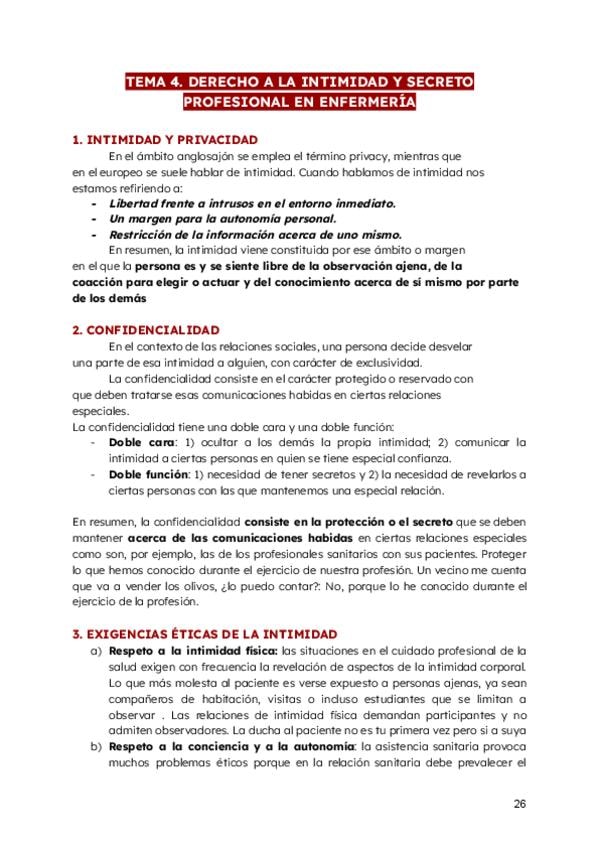 TEMA 4. DERECHO A LA INTIMIDAD Y SECRETO PROFESIONAL EN ENFERMERÍA

1. INTIMIDAD Y PRIVACIDAD

En el ámbito anglosajón se emplea el término privacy, mientras que en el europeo se suele hablar de intimidad. Cuando hablamos de intimidad nos estamos refiriendo a:

- Libertad frente a intrusos en el entorno inmediato.
- Un margen para la autonomía personal.
- Restricción de la información acerca de uno mismo.

En resumen, la intimidad viene constituida por ese ámbito o margen en el que la persona es y se siente libre de la observación ajena, de la coacción para elegir o actuar y del conocimiento acerca de sí mismo por parte de los demás

2. CONFIDENCIALIDAD

En el contexto de las relaciones sociales, una persona decide desvelar una parte de esa intimidad a alguien, con carácter de exclusividad.

La confidencialidad consiste en el carácter protegido o reservado con que deben tratarse esas comunicaciones habidas en ciertas relaciones especiales.

La confidencialidad tiene una doble cara y una doble función:

- Doble cara: 1) ocultar a los demás la propia intimidad; 2) comunicar la intimidad a ciertas personas en quien se tiene especial confianza.
- Doble función: 1) necesidad de tener secretos y 2) la necesidad de revelarlos a ciertas personas con las que mantenemos una especial relación.

En resumen, la confidencialidad consiste en la protección o el secreto que se deben mantener acerca de las comunicaciones habidas en ciertas relaciones especiales como son, por ejemplo, las de los profesionales sanitarios con sus pacientes. Proteger lo que hemos conocido durante el ejercicio de nuestra profesión. Un vecino me cuenta que va a vender los olivos, ¿lo puedo contar?: No, porque lo he conocido durante el ejercicio de la profesión.

3. EXIGENCIAS ÉTICAS DE LA INTIMIDAD

a) Respeto a la intimidad física: las situaciones en el cuidado profesional de la salud exigen con frecuencia la revelación de aspectos de la intimidad corporal. Lo que más molesta al paciente es verse expuesto a personas ajenas, ya sean compañeros de habitación, visitas o incluso estudiantes que se limitan a observar . Las relaciones de intimidad física demandan participantes y no admiten observadores. La ducha al paciente no es tu primera vez pero si a suya

b) Respeto a la conciencia y a la autonomía: la asistencia sanitaria provoca muchos problemas éticos porque en la relación sanitaria debe prevalecer el

26